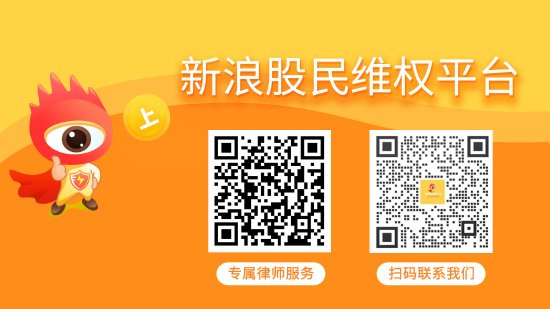 新浪股民维权平台

上

专属律师服务

扫码联系我们